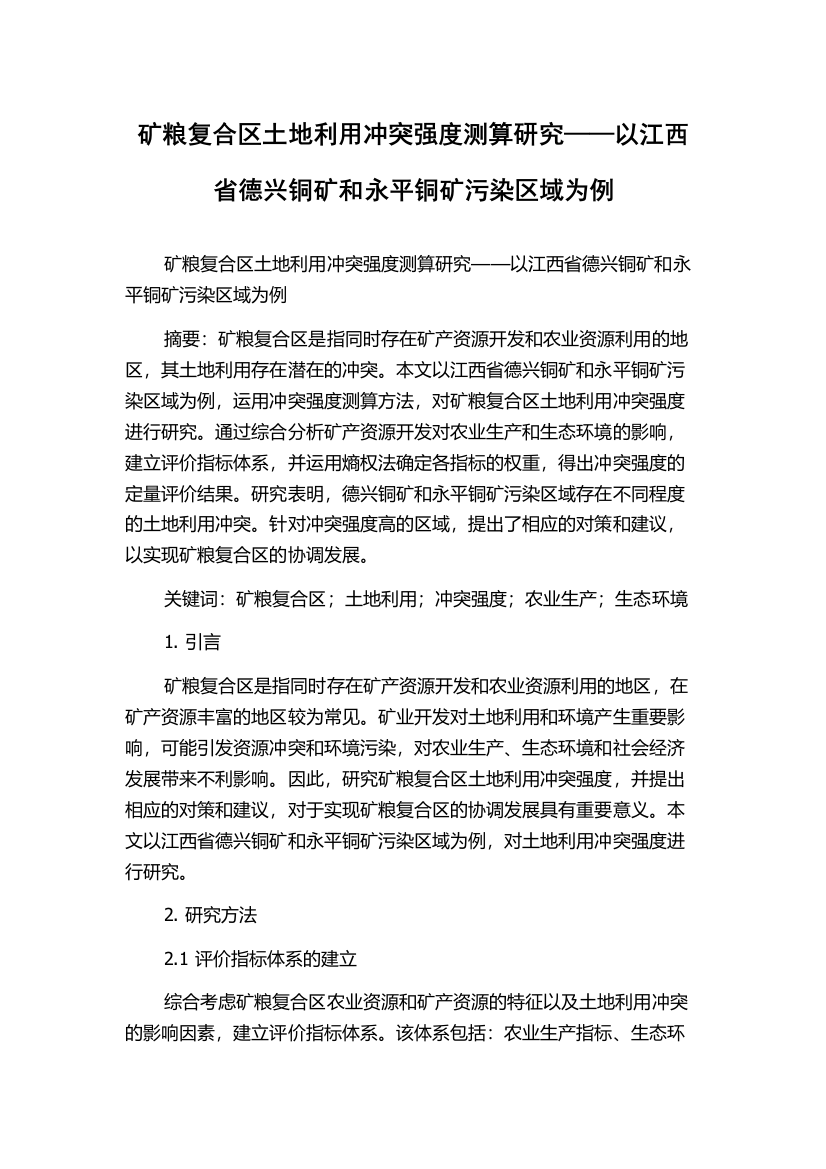 矿粮复合区土地利用冲突强度测算研究——以江西省德兴铜矿和永平铜矿污染区域为例

矿粮复合区土地利用冲突强度测算研究——以江西省德兴铜矿和永平铜矿污染区域为例

摘要：矿粮复合区是指同时存在矿产资源开发和农业资源利用的地区，其土地利用存在潜在的冲突。本文以江西省德兴铜矿和永平铜矿污染区域为例，运用冲突强度测算方法，对矿粮复合区土地利用冲突强度进行研究。通过综合分析矿产资源开发对农业生产和生态环境的影响，建立评价指标体系，并运用熵权法确定各指标的权重，得出冲突强度的定量评价结果。研究表明，德兴铜矿和永平铜矿污染区域存在不同程度的土地利用冲突。针对冲突强度高的区域，提出了相应的对策和建议，以实现矿粮复合区的协调发展。

关键词：矿粮复合区；土地利用；冲突强度；农业生产；生态环境

1. 引言

矿粮复合区是指同时存在矿产资源开发和农业资源利用的地区，在矿产资源丰富的地区较为常见。矿业开发对土地利用和环境产生重要影响，可能引发资源冲突和环境污染，对农业生产、生态环境和社会经济发展带来不利影响。因此，研究矿粮复合区土地利用冲突强度，并提出相应的对策和建议，对于实现矿粮复合区的协调发展具有重要意义。本文以江西省德兴铜矿和永平铜矿污染区域为例，对土地利用冲突强度进行研究。

2. 研究方法

2.1 评价指标体系的建立

综合考虑矿粮复合区农业资源和矿产资源的特征以及土地利用冲突的影响因素，建立评价指标体系。该体系包括：农业生产指标、生态环